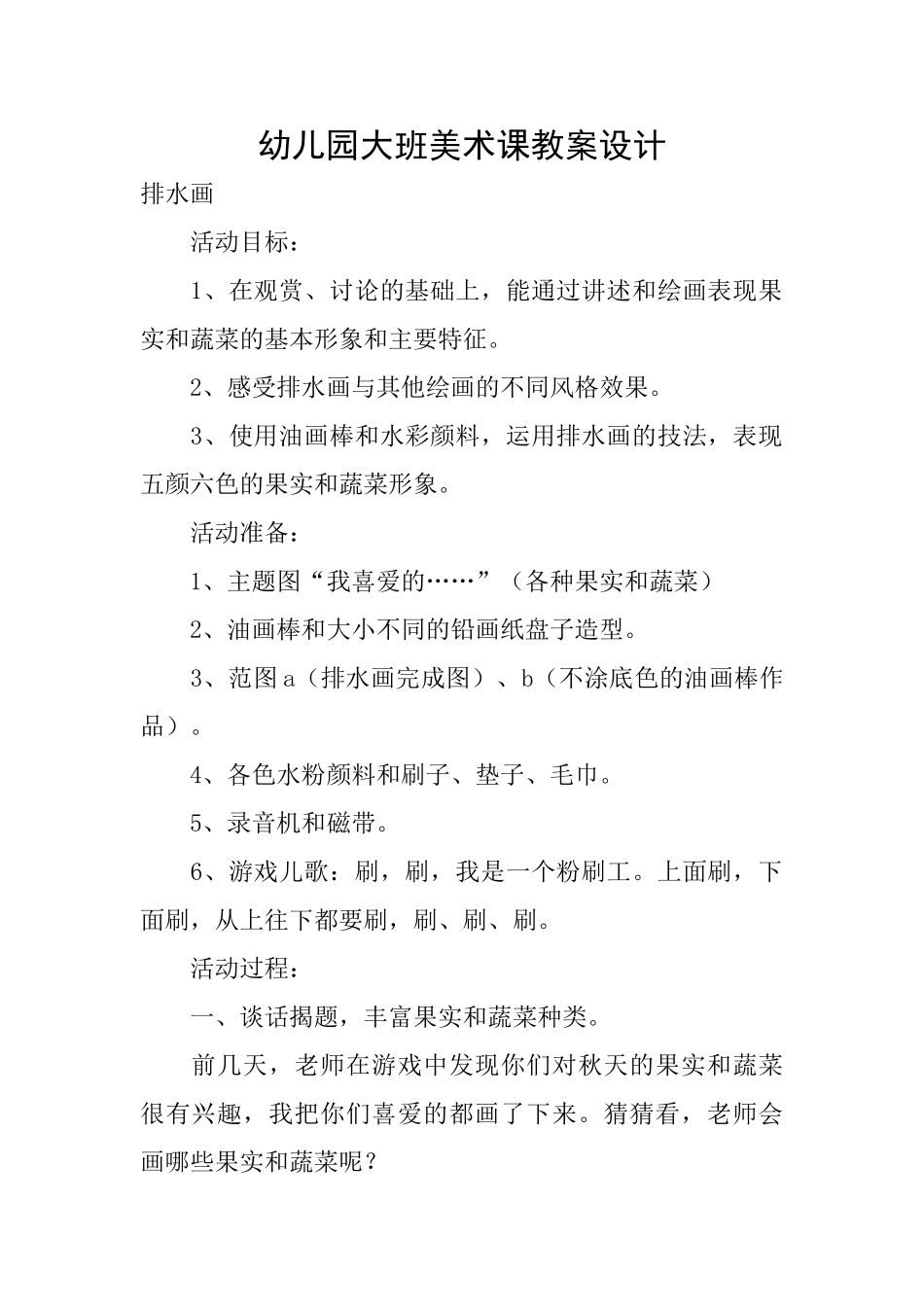 幼儿园大班美术课教案设计

排水画

活动目标：

1、在观赏、讨论的基础上，能通过讲述和绘画表现果实和蔬菜的基本形象和主要特征。

2、感受排水画与其他绘画的不同风格效果。

3、使用油画棒和水彩颜料，运用排水画的技法，表现五颜六色的果实和蔬菜形象。

活动准备：

1、主题图“我喜爱的……”（各种果实和蔬菜）

2、油画棒和大小不同的铅画纸盘子造型。

3、范图a（排水画完成图）、b（不涂底色的油画棒作品）。

4、各色水粉颜料和刷子、垫子、毛巾。

5、录音机和磁带。

6、游戏儿歌：刷，刷，我是一个粉刷工。上面刷，下面刷，从上往下都要刷，刷、刷、刷。

活动过程：

一、谈话揭题，丰富果实和蔬菜种类。

前几天，老师在游戏中发现你们对秋天的果实和蔬菜很有兴趣，我把你们喜爱的都画了下来。猜猜看，老师会画哪些果实和蔬菜呢？